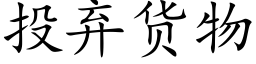 投弃货物